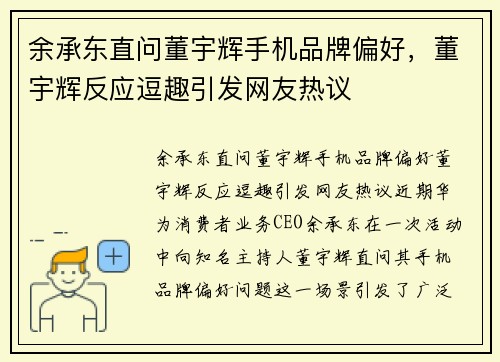 余承东直问董宇辉手机品牌偏好，董宇辉反应逗趣引发网友热议

余承东直问董宇辉手机品牌偏好董宇辉反应逗趣引发网友热议近期华为消费者业务CEO余承东在一次活动中向知名主持人董宇辉直问其手机品牌偏好问题这一场景引发了广泛